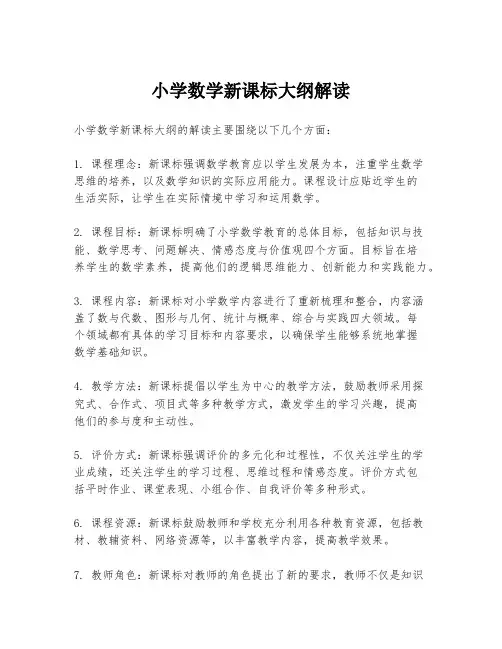 小学数学新课标大纲解读

小学数学新课标大纲的解读主要围绕以下几个方面：

1. 课程理念：新课标强调数学教育应以学生发展为本，注重学生数学思维的培养，以及数学知识的实际应用能力。课程设计应贴近学生的生活实际，让学生在实际情境中学习和运用数学。

2. 课程目标：新课标明确了小学数学教育的总体目标，包括知识与技能、数学思考、问题解决、情感态度与价值观四个方面。目标旨在培养学生的数学素养，提高他们的逻辑思维能力、创新能力和实践能力。

3. 课程内容：新课标对小学数学内容进行了重新梳理和整合，内容涵盖了数与代数、图形与几何、统计与概率、综合与实践四大领域。每个领域都有具体的学习目标和内容要求，以确保学生能够系统地掌握数学基础知识。

4. 教学方法：新课标提倡以学生为中心的教学方法，鼓励教师采用探究式、合作式、项目式等多种教学方式，激发学生的学习兴趣，提高他们的参与度和主动性。

5. 评价方式：新课标强调评价的多元化和过程性，不仅关注学生的学业成绩，还关注学生的学习过程、思维过程和情感态度。评价方式包括平时作业、课堂表现、小组合作、自我评价等多种形式。

6. 课程资源：新课标鼓励教师和学校充分利用各种教育资源，包括教材、教辅资料、网络资源等，以丰富教学内容，提高教学效果。

7. 教师角色：新课标对教师的角色提出了新的要求，教师不仅是知识